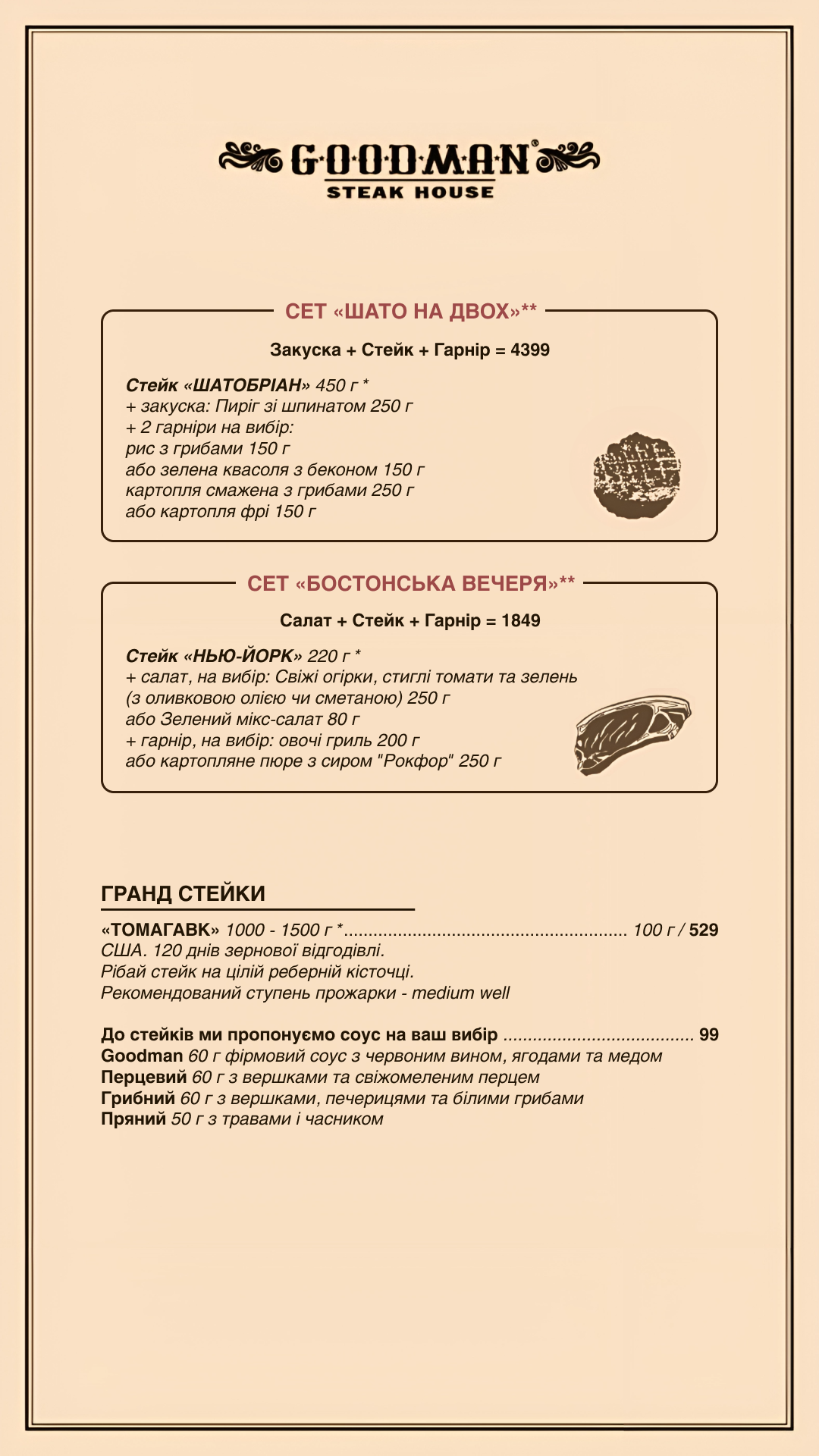 G·O·O·D·M·A·N®
STEAK HOUSE

СЕТ «ШАТО НА ДВОХ»**

Закуска + Стейк + Гарнір = 4399

Стейк «ШАТОБРІАН» 450 г *
+ закуска: Пиріг зі шпинатом 250 г
+ 2 гарніри на вибір:
рис з грибами 150 г
або зелена квасоля з беконом 150 г
картопля смажена з грибами 250 г
або картопля фрі 150 г

СЕТ «БОСТОНСЬКА ВЕЧЕРЯ»**

Салат + Стейк + Гарнір = 1849

Стейк «НЬЮ-ЙОРК» 220 г *
+ салат, на вибір: Свіжі огірки, стиглі томати та зелень
(з оливковою олією чи сметаною) 250 г
або Зелений мікс-салат 80 г
+ гарнір, на вибір: овочі гриль 200 г
або картопляне пюре з сиром "Рокфор" 250 г

ГРАНД СТЕЙКИ

«ТОМАГАВК» 1000 - 1500 г * 100 г / 529
США. 120 днів зернової відгодівлі.
Рібай стейк на цілій реберній кісточці.
Рекомендований ступень прожарки - medium well

До стейків ми пропонуємо соус на ваш вибір 99
Goodman 60 г фірмовий соус з червоним вином, ягодами та медом
Перцевий 60 г з вершками та свіжомеленим перцем
Грибний 60 г з вершками, печерицями та білими грибами
Пряний 50 г з травами і часником